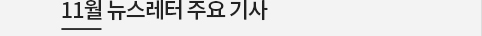 11월 뉴스레터 주요 기사